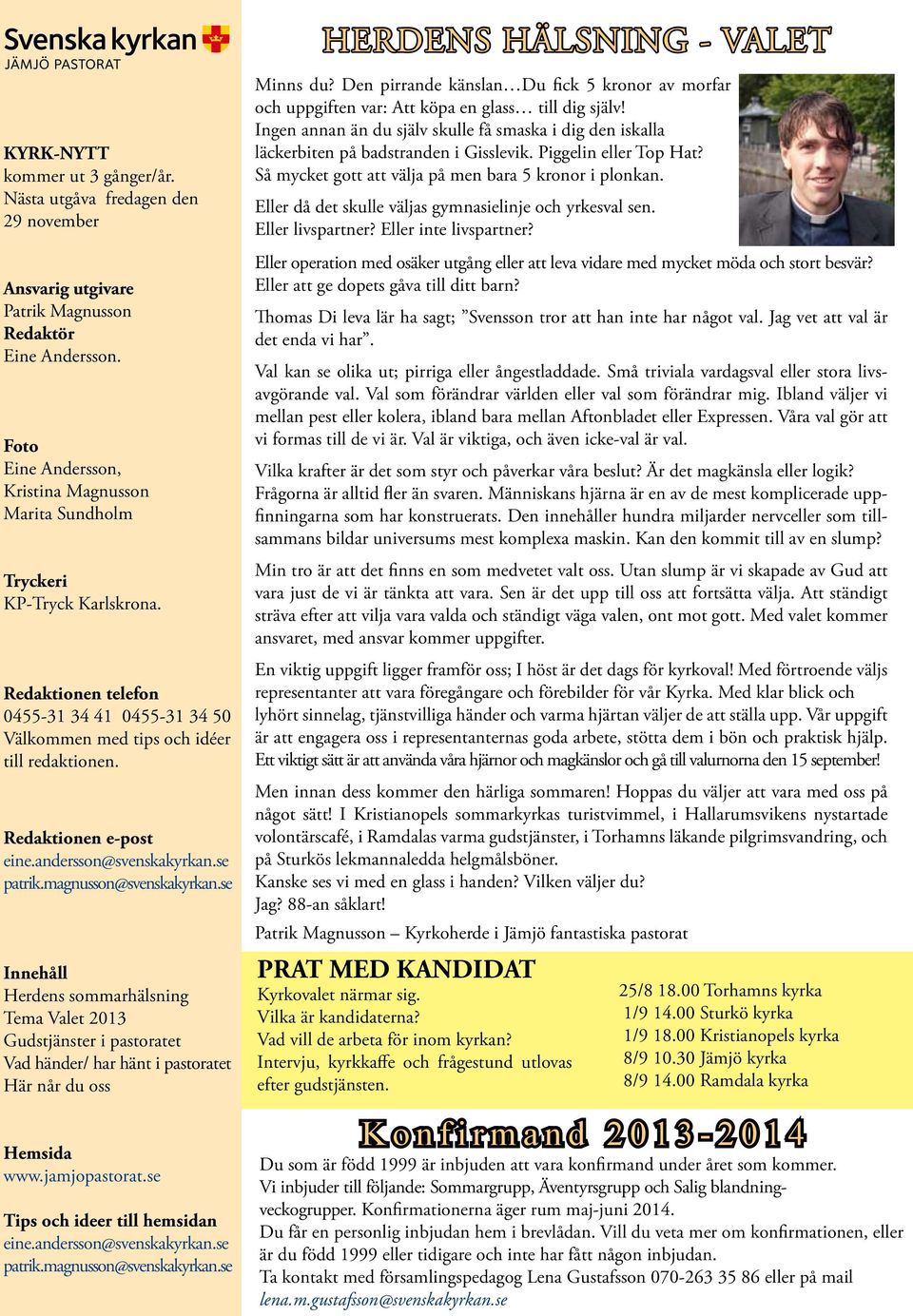 Svenska kyrkan
JÄMJÖ PASTORAT

KYRK-NYTT
kommer ut 3 gånger/år.
Nästa utgåva fredagen den 29 november

Ansvarig utgivare
Patrik Magnusson
Redaktör
Eine Andersson.

Foto
Eine Andersson,
Kristina Magnusson
Marita Sundholm

Tryckeri
KP-Tryck Karlskrona.

Redaktionen telefon
0455-31 34 41 0455-31 34 50
Välkommen med tips och idéer till redaktionen.

Redaktionen e-post
eine.andersson@svenskakyrkan.se
patrik.magnusson@svenskakyrkan.se

Innehåll
Herdens sommarhälsning
Tema Valet 2013
Gudstjänster i pastoratet
Vad händer/ har hänt i pastoratet
Här når du oss

Hemsida
www.jamjopastorat.se

Tips och ideer till hemsidan
eine.andersson@svenskakyrkan.se
patrik.magnusson@svenskakyrkan.se

HERDENS HÄLSNING - VALET

Minns du? Den pirrande känslan…Du fick 5 kronor av morfar och uppgiften var: Att köpa en glass… till dig själv! Ingen annan än du själv skulle få smaska i dig den iskalla läckerbiten på badstranden i Gisslevik. Piggelin eller Top Hat? Så mycket gott att välja på men bara 5 kronor i plonkan.

Eller då det skulle väljas gymnasielinje och yrkesval sen. Eller livspartner? Eller inte livspartner?

Eller operation med osäker utgång eller att leva vidare med mycket möda och stort besvär? Eller att ge dopets gåva till ditt barn?

Thomas Di leva lär ha sagt; ”Svensson tror att han inte har något val. Jag vet att val är det enda vi har”.

Val kan se olika ut; pirriga eller ångestladdade. Små triviala vardagsval eller stora livsavgörande val. Val som förändrar världen eller val som förändrar mig. Ibland väljer vi mellan pest eller kolera, ibland bara mellan Aftonbladet eller Expressen. Våra val gör att vi formas till de vi är. Val är viktiga, och även icke-val är val.

Vilka krafter är det som styr och påverkar våra beslut? Är det magkänsla eller logik? Frågorna är alltid fler än svaren. Människans hjärna är en av de mest komplicerade uppfinningarna som har konstruerats. Den innehåller hundra miljarder nervceller som tillsammans bildar universums mest komplexa maskin. Kan den kommit till av en slump?

Min tro är att det finns en som medvetet valt oss. Utan slump är vi skapade av Gud att vara just de vi är tänkta att vara. Sen är det upp till oss att fortsätta välja. Att ständigt sträva efter att vilja vara valda och ständigt väga valen, ont mot gott. Med valet kommer ansvaret, med ansvar kommer uppgifter.

En viktig uppgift ligger framför oss; I höst är det dags för kyrkoval! Med förtroende väljs representanter att vara föregångare och förebilder för vår Kyrka. Med klar blick och lyhört sinnelag, tjänstvilliga händer och varma hjärtan väljer de att ställa upp. Vår uppgift är att engagera oss i representanternas goda arbete, stötta dem i bön och praktisk hjälp. Ett viktigt sätt är att använda våra hjärnor och magkänslor och gå till valurnorna den 15 september!

Men innan dess kommer den härliga sommaren! Hoppas du väljer att vara med oss på något sätt! I Kristianopels sommarkyrkas turistvimmel, i Hallarumsvikens nystartade volontärscafé, i Ramdalas varma gudstjänster, i Torhamns läkande pilgrimsvandring, och på Sturkös lekmannaledda helgmålsböner.
Kanske ses vi med en glass i handen? Vilken väljer du?
Jag? 88-an såklart!
Patrik Magnusson – Kyrkoherde i Jämjö fantastiska pastorat

PRAT MED KANDIDAT
Kyrkovalet närmar sig.
Vilka är kandidaterna?
Vad vill de arbeta för inom kyrkan?
Intervju, kyrkkaffe och frågestund utlovas efter gudstjänsten.

25/8 18.00 Torhamns kyrka
1/9 14.00 Sturkö kyrka
1/9 18.00 Kristianopels kyrka
8/9 10.30 Jämjö kyrka
8/9 14.00 Ramdala kyrka

Konfirmand 2013-2014
Du som är född 1999 är inbjuden att vara konfirmand under året som kommer.
Vi inbjuder till följande: Sommargrupp, Äventyrsgrupp och Salig blandningveckogrupper. Konfirmationerna äger rum maj-juni 2014.
Du får en personlig inbjudan hem i brevlådan. Vill du veta mer om konfirmationen, eller är du född 1999 eller tidigare och inte har fått någon inbjudan.
Ta kontakt med församlingspedagog Lena Gustafsson 070-263 35 86 eller på mail
lena.m.gustafsson@svenskakyrkan.se